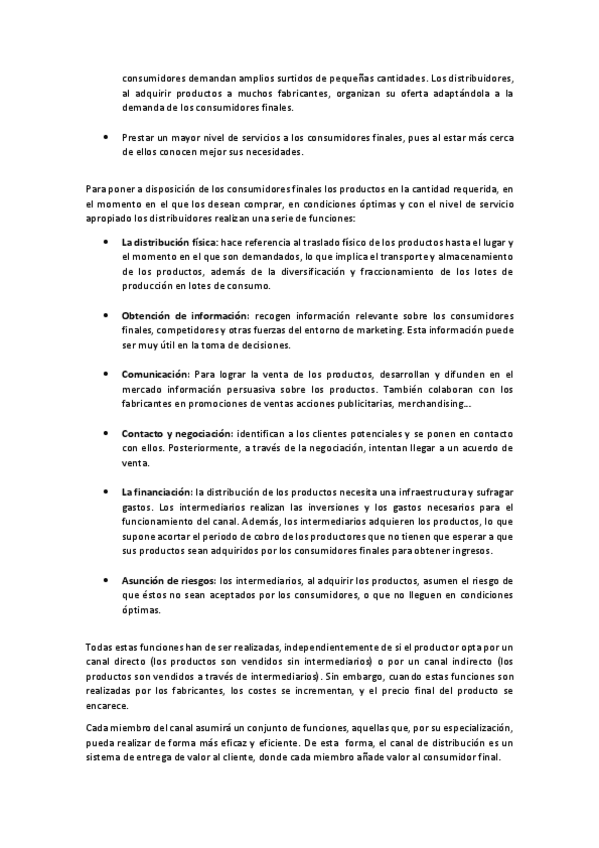 consumidores demandan amplios surtidos de pequeñas cantidades. Los distribuidores, al adquirir productos a muchos fabricantes, organizan su oferta adaptándola a la demanda de los consumidores finales.

• Prestar un mayor nivel de servicios a los consumidores finales, pues al estar más cerca de ellos conocen mejor sus necesidades.

Para poner a disposición de los consumidores finales los productos en la cantidad requerida, en el momento en el que los desean comprar, en condiciones óptimas y con el nivel de servicio apropiado los distribuidores realizan una serie de funciones:

• La distribución física: hace referencia al traslado físico de los productos hasta el lugar y el momento en el que son demandados, lo que implica el transporte y almacenamiento de los productos, además de la diversificación y fraccionamiento de los lotes de producción en lotes de consumo.

• Obtención de información: recogen información relevante sobre los consumidores finales, competidores y otras fuerzas del entorno de marketing. Esta información puede ser muy útil en la toma de decisiones.

• Comunicación: Para lograr la venta de los productos, desarrollan y difunden en el mercado información persuasiva sobre los productos. También colaboran con los fabricantes en promociones de ventas acciones publicitarias, merchandising...

• Contacto y negociación: identifican a los clientes potenciales y se ponen en contacto con ellos. Posteriormente, a través de la negociación, intentan llegar a un acuerdo de venta.

• La financiación: la distribución de los productos necesita una infraestructura y sufragar gastos. Los intermediarios realizan las inversiones y los gastos necesarios para el funcionamiento del canal. Además, los intermediarios adquieren los productos, lo que supone acortar el periodo de cobro de los productores que no tienen que esperar a que sus productos sean adquiridos por los consumidores finales para obtener ingresos.

• Asunción de riesgos: los intermediarios, al adquirir los productos, asumen el riesgo de que éstos no sean aceptados por los consumidores, o que no lleguen en condiciones óptimas.

Todas estas funciones han de ser realizadas, independientemente de si el productor opta por un canal directo (los productos son vendidos sin intermediarios) o por un canal indirecto (los productos son vendidos a través de intermediarios). Sin embargo, cuando estas funciones son realizadas por los fabricantes, los costes se incrementan, y el precio final del producto se encarece.

Cada miembro del canal asumirá un conjunto de funciones, aquellas que, por su especialización, pueda realizar de forma más eficaz y eficiente. De esta forma, el canal de distribución es un sistema de entrega de valor al cliente, donde cada miembro añade valor al consumidor final.